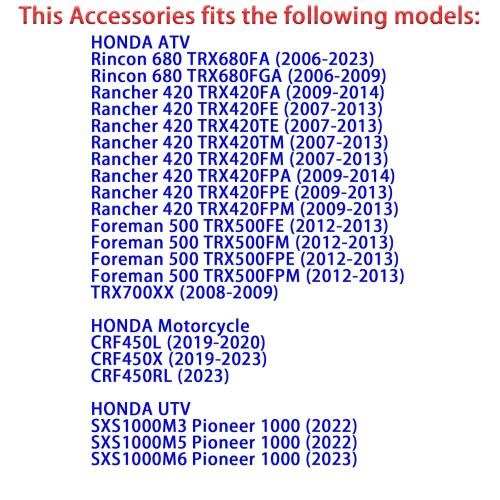 This Accessories fits the following models:

HONDA ATV
Rincon 680 TRX680FA (2006-2023)
Rincon 680 TRX680FGA (2006-2009)
Rancher 420 TRX420FA (2009-2014)
Rancher 420 TRX420FE (2007-2013)
Rancher 420 TRX420TE (2007-2013)
Rancher 420 TRX420TM (2007-2013)
Rancher 420 TRX420FM (2007-2013)
Rancher 420 TRX420FPA (2009-2014)
Rancher 420 TRX420FPE (2009-2013)
Rancher 420 TRX420FPM (2009-2013)
Foreman 500 TRX500FE (2012-2013)
Foreman 500 TRX500FM (2012-2013)
Foreman 500 TRX500FPE (2012-2013)
Foreman 500 TRX500FPM (2012-2013)
TRX700XX (2008-2009)

HONDA Motorcycle
CRF450L (2019-2020)
CRF450X (2019-2023)
CRF450RL (2023)

HONDA UTV
SXS1000M3 Pioneer 1000 (2022)
SXS1000M5 Pioneer 1000 (2022)
SXS1000M6 Pioneer 1000 (2023)